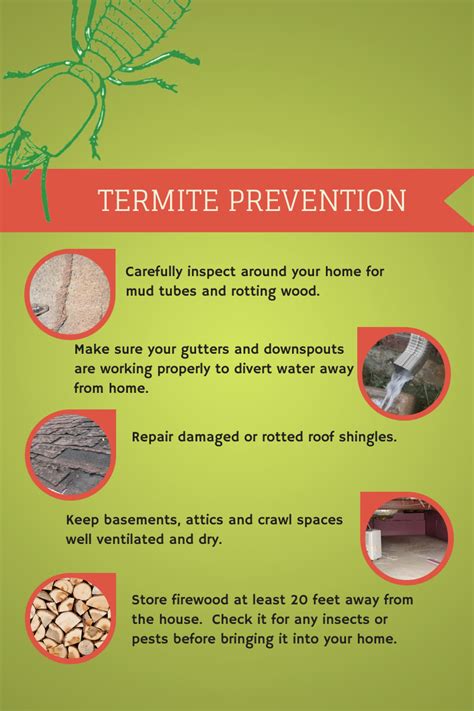 TERMITE PREVENTION

Carefully inspect around your home for mud tubes and rotting wood.

Make sure your gutters and downspouts are working properly to divert water away from home.

Repair damaged or rotted roof shingles.

Keep basements, attics and crawl spaces well ventilated and dry.

Store firewood at least 20 feet away from the house. Check it for any insects or pests before bringing it into your home.